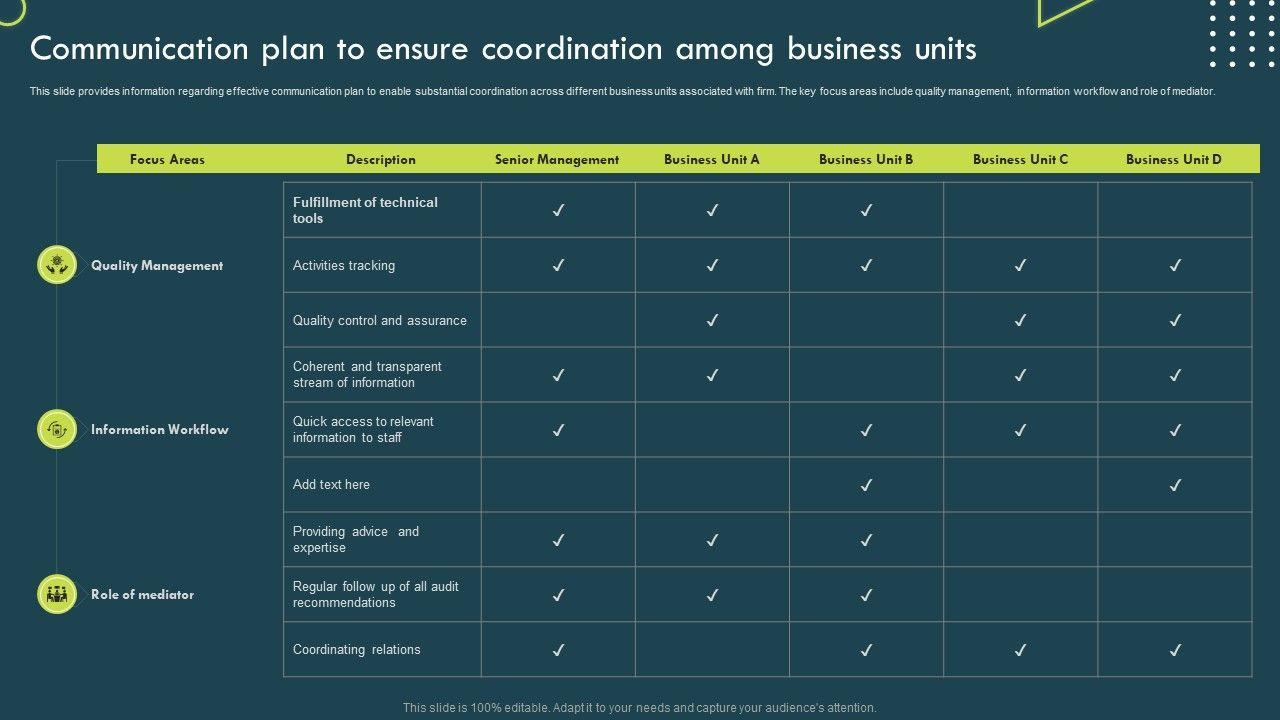 Communication plan to ensure coordination among business units

This slide provides information regarding effective communication plan to enable substantial coordination across different business units associated with firm. The key focus areas include quality management, information workflow and role of mediator.

| Focus Areas | Description | Senior Management | Business Unit A | Business Unit B | Business Unit C | Business Unit D |
|---|---|---|---|---|---|---|
| Quality Management | Fulfillment of technical tools | ✓ | ✓ | ✓ | | |
| | Activities tracking | ✓ | ✓ | ✓ | ✓ | ✓ |
| | Quality control and assurance | | ✓ | | ✓ | ✓ |
| Information Workflow | Coherent and transparent stream of information | ✓ | ✓ | | ✓ | ✓ |
| | Quick access to relevant information to staff | ✓ | | ✓ | ✓ | ✓ |
| | Add text here | | | ✓ | | ✓ |
| Role of mediator | Providing advice and expertise | ✓ | ✓ | ✓ | | |
| | Regular follow up of all audit recommendations | ✓ | ✓ | ✓ | | |
| | Coordinating relations | ✓ | | ✓ | ✓ | ✓ |

This slide is 100% editable. Adapt it to your needs and capture your audience's attention.